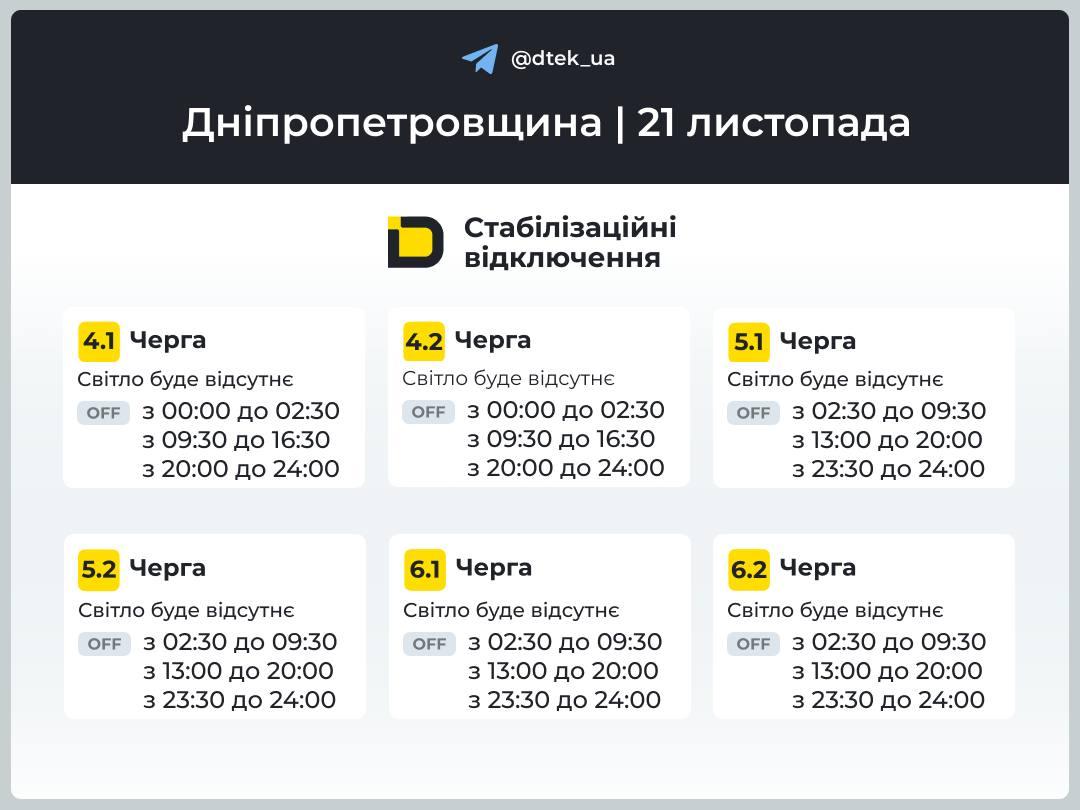 @dtek_ua

Дніпропетровщина | 21 листопада

Стабілізаційні відключення

4.1 Черга
Світло буде відсутнє
OFF з 00:00 до 02:30
з 09:30 до 16:30
з 20:00 до 24:00

4.2 Черга
Світло буде відсутнє
OFF з 00:00 до 02:30
з 09:30 до 16:30
з 20:00 до 24:00

5.1 Черга
Світло буде відсутнє
OFF з 02:30 до 09:30
з 13:00 до 20:00
з 23:30 до 24:00

5.2 Черга
Світло буде відсутнє
OFF з 02:30 до 09:30
з 13:00 до 20:00
з 23:30 до 24:00

6.1 Черга
Світло буде відсутнє
OFF з 02:30 до 09:30
з 13:00 до 20:00
з 23:30 до 24:00

6.2 Черга
Світло буде відсутнє
OFF з 02:30 до 09:30
з 13:00 до 20:00
з 23:30 до 24:00